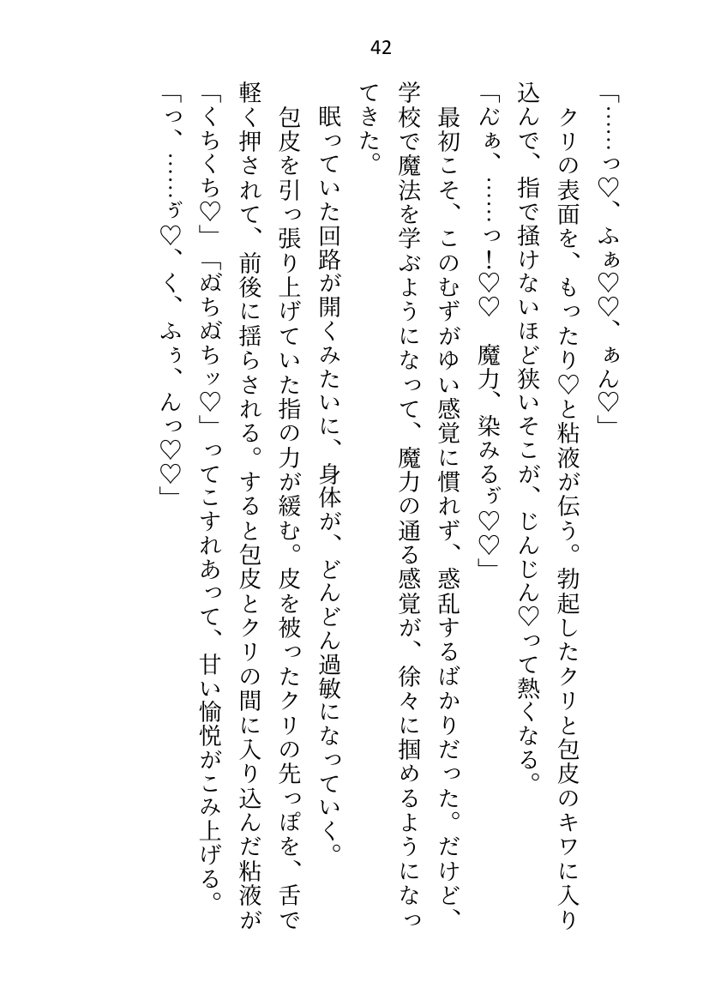 42

「……っ♡、ふぁ♡♡、ぁん♡」

クリの表面を、もったり♡と粘液が伝う。勃起したクリと包皮のキワに入り込んで、指で掻けないほど狭いそこが、じんじん♡って熱くなる。

「んぁ、……っ！♡♡　魔力、染みるぅ♡♡」

最初こそ、このむずがゆい感覚に慣れず、惑乱するばかりだった。だけど、学校で魔法を学ぶようになって、魔力の通る感覚が、徐々に掴めるようになってきた。

眠っていた回路が開くみたいに、身体が、どんどん過敏になっていく。

包皮を引っ張り上げていた指の力が緩む。皮を被ったクリの先っぽを、舌で軽く押されて、前後に揺らされる。すると包皮とクリの間に入り込んだ粘液が「くちくち♡」「ぬちぬちッ♡」ってこすれあって、甘い愉悦がこみ上げる。

「っ、……ぅ♡、く、ふぅ、んっ♡♡」